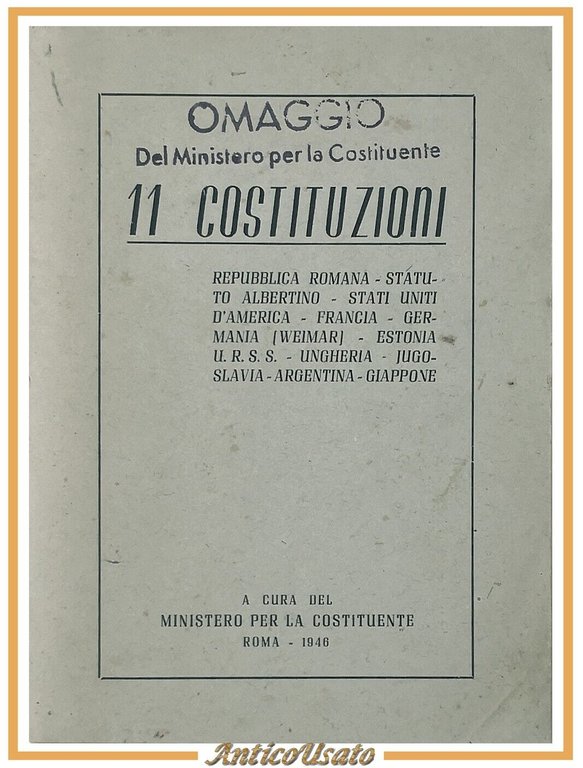 OMAGGIO
Del Ministero per la Costituente

11 COSTITUZIONI

REPUBBLICA ROMANA - STATUTO ALBERTINO - STATI UNITI D'AMERICA - FRANCIA - GERMANIA (WEIMAR) - ESTONIA U. R. S. S. - UNGHERIA - JUGOSLAVIA - ARGENTINA - GIAPPONE

A CURA DEL
MINISTERO PER LA COSTITUENTE
ROMA - 1946

AnticoUsato